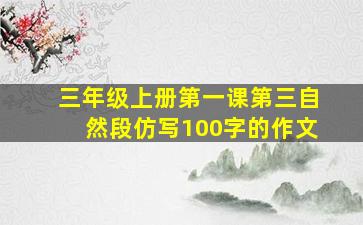 三年级上册第一课第三自然段仿写100字的作文